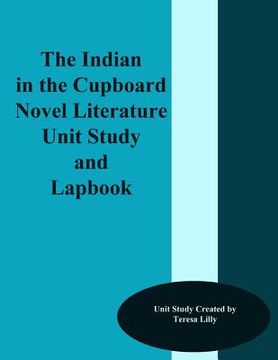 The Indian
in the Cupboard
Novel Literature
Unit Study
and
Lapbook

Unit Study Created by
Teresa Lilly